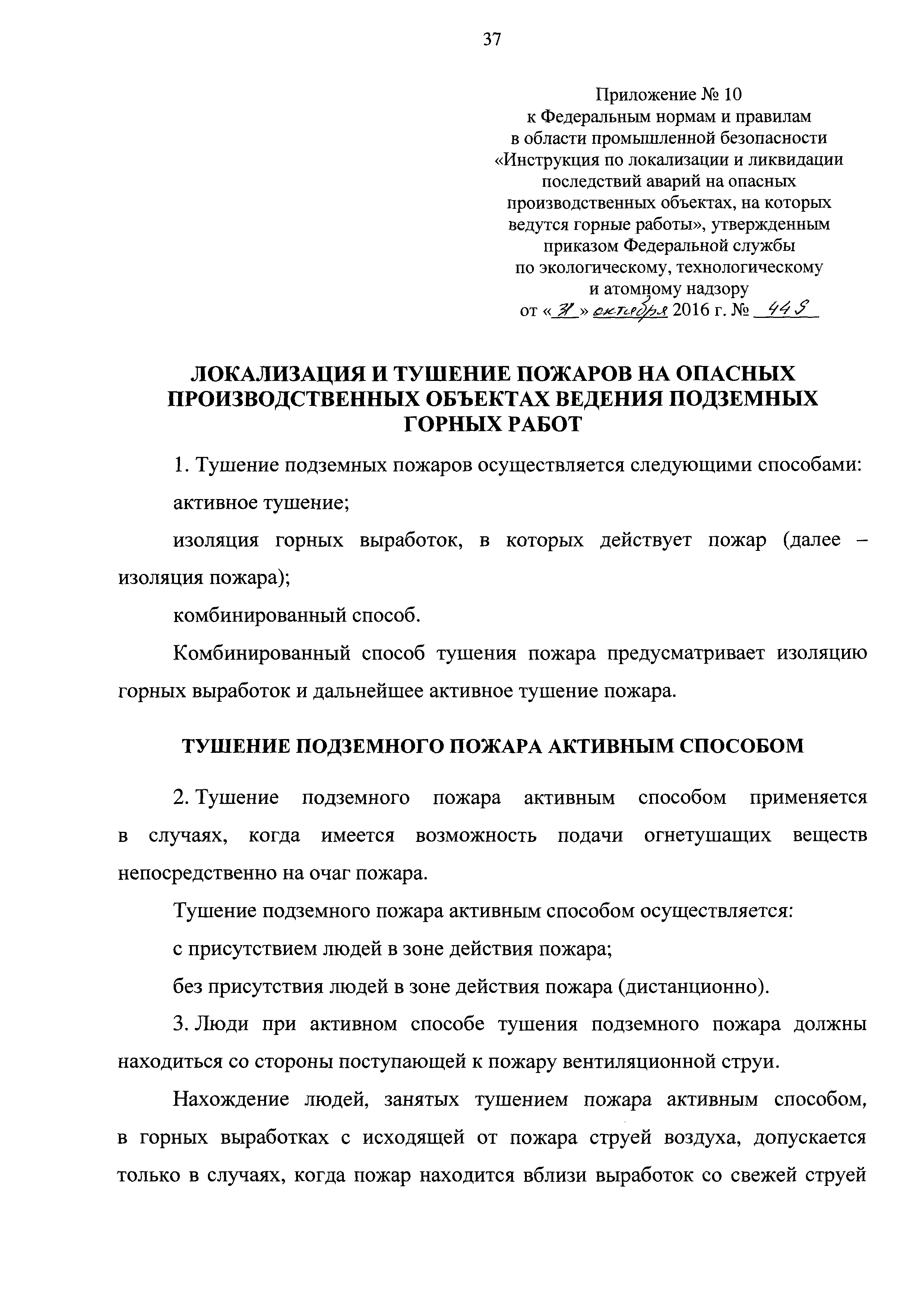 37

Приложение № 10
к Федеральным нормам и правилам
в области промышленной безопасности
«Инструкция по локализации и ликвидации
последствий аварий на опасных
производственных объектах, на которых
ведутся горные работы», утвержденным
приказом Федеральной службы
по экологическому, технологическому
и атомному надзору
от «31» октября 2016 г. № 449

ЛОКАЛИЗАЦИЯ И ТУШЕНИЕ ПОЖАРОВ НА ОПАСНЫХ ПРОИЗВОДСТВЕННЫХ ОБЪЕКТАХ ВЕДЕНИЯ ПОДЗЕМНЫХ ГОРНЫХ РАБОТ

1. Тушение подземных пожаров осуществляется следующими способами:

активное тушение;

изоляция горных выработок, в которых действует пожар (далее – изоляция пожара);

комбинированный способ.

Комбинированный способ тушения пожара предусматривает изоляцию горных выработок и дальнейшее активное тушение пожара.

ТУШЕНИЕ ПОДЗЕМНОГО ПОЖАРА АКТИВНЫМ СПОСОБОМ

2. Тушение подземного пожара активным способом применяется в случаях, когда имеется возможность подачи огнетушащих веществ непосредственно на очаг пожара.

Тушение подземного пожара активным способом осуществляется:

с присутствием людей в зоне действия пожара;

без присутствия людей в зоне действия пожара (дистанционно).

3. Люди при активном способе тушения подземного пожара должны находиться со стороны поступающей к пожару вентиляционной струи.

Нахождение людей, занятых тушением пожара активным способом, в горных выработках с исходящей от пожара струей воздуха, допускается только в случаях, когда пожар находится вблизи выработок со свежей струей